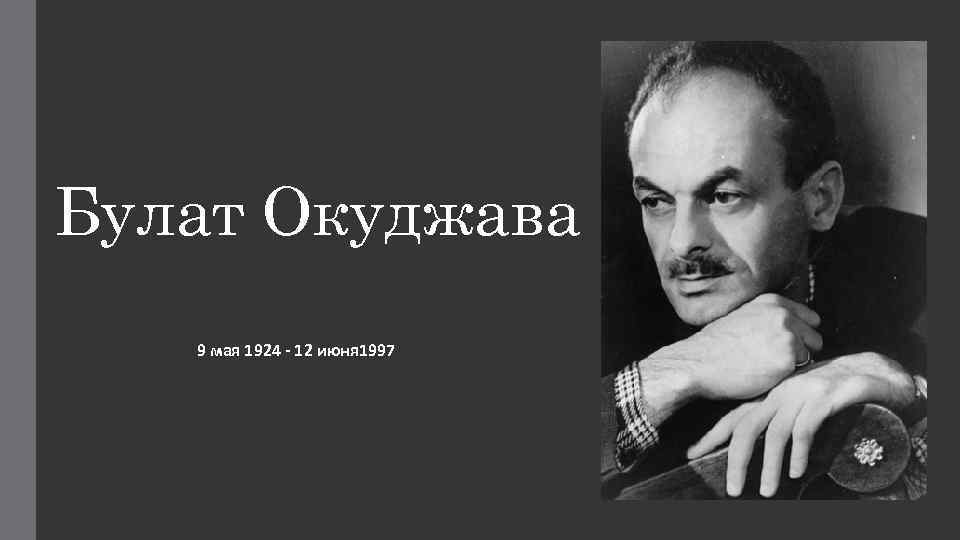 Булат Окуджава

9 мая 1924 - 12 июня1997